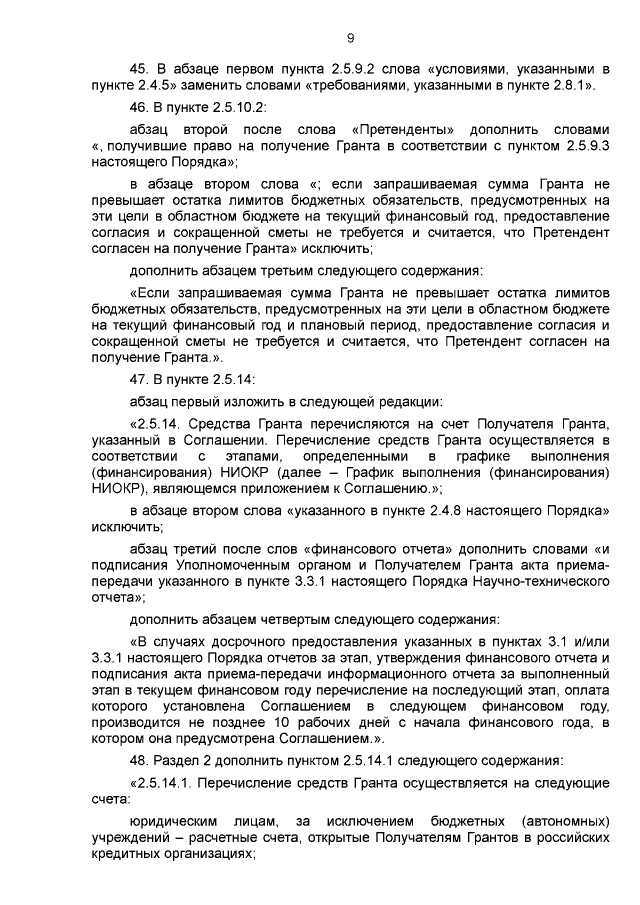 9

45. В абзаце первом пункта 2.5.9.2 слова «условиями, указанными в пункте 2.4.5» заменить словами «требованиями, указанными в пункте 2.8.1».

46. В пункте 2.5.10.2:

абзац второй после слова «Претенденты» дополнить словами «, получившие право на получение Гранта в соответствии с пунктом 2.5.9.3 настоящего Порядка»;

в абзаце втором слова «; если запрашиваемая сумма Гранта не превышает остатка лимитов бюджетных обязательств, предусмотренных на эти цели в областном бюджете на текущий финансовый год, предоставление согласия и сокращенной сметы не требуется и считается, что Претендент согласен на получение Гранта» исключить;

дополнить абзацем третьим следующего содержания:

«Если запрашиваемая сумма Гранта не превышает остатка лимитов бюджетных обязательств, предусмотренных на эти цели в областном бюджете на текущий финансовый год и плановый период, предоставление согласия и сокращенной сметы не требуется и считается, что Претендент согласен на получение Гранта.».

47. В пункте 2.5.14:

абзац первый изложить в следующей редакции:

«2.5.14. Средства Гранта перечисляются на счет Получателя Гранта, указанный в Соглашении. Перечисление средств Гранта осуществляется в соответствии с этапами, определенными в графике выполнения (финансирования) НИОКР (далее – График выполнения (финансирования) НИОКР), являющемся приложением к Соглашению.»;

в абзаце втором слова «указанного в пункте 2.4.8 настоящего Порядка» исключить;

абзац третий после слов «финансового отчета» дополнить словами «и подписания Уполномоченным органом и Получателем Гранта акта приема-передачи указанного в пункте 3.3.1 настоящего Порядка Научно-технического отчета»;

дополнить абзацем четвертым следующего содержания:

«В случаях досрочного предоставления указанных в пунктах 3.1 и/или 3.3.1 настоящего Порядка отчетов за этап, утверждения финансового отчета и подписания акта приема-передачи информационного отчета за выполненный этап в текущем финансовом году перечисление на последующий этап, оплата которого установлена Соглашением в следующем финансовом году, производится не позднее 10 рабочих дней с начала финансового года, в котором она предусмотрена Соглашением.».

48. Раздел 2 дополнить пунктом 2.5.14.1 следующего содержания:

«2.5.14.1. Перечисление средств Гранта осуществляется на следующие счета:

юридическим лицам, за исключением бюджетных (автономных) учреждений – расчетные счета, открытые Получателям Грантов в российских кредитных организациях;